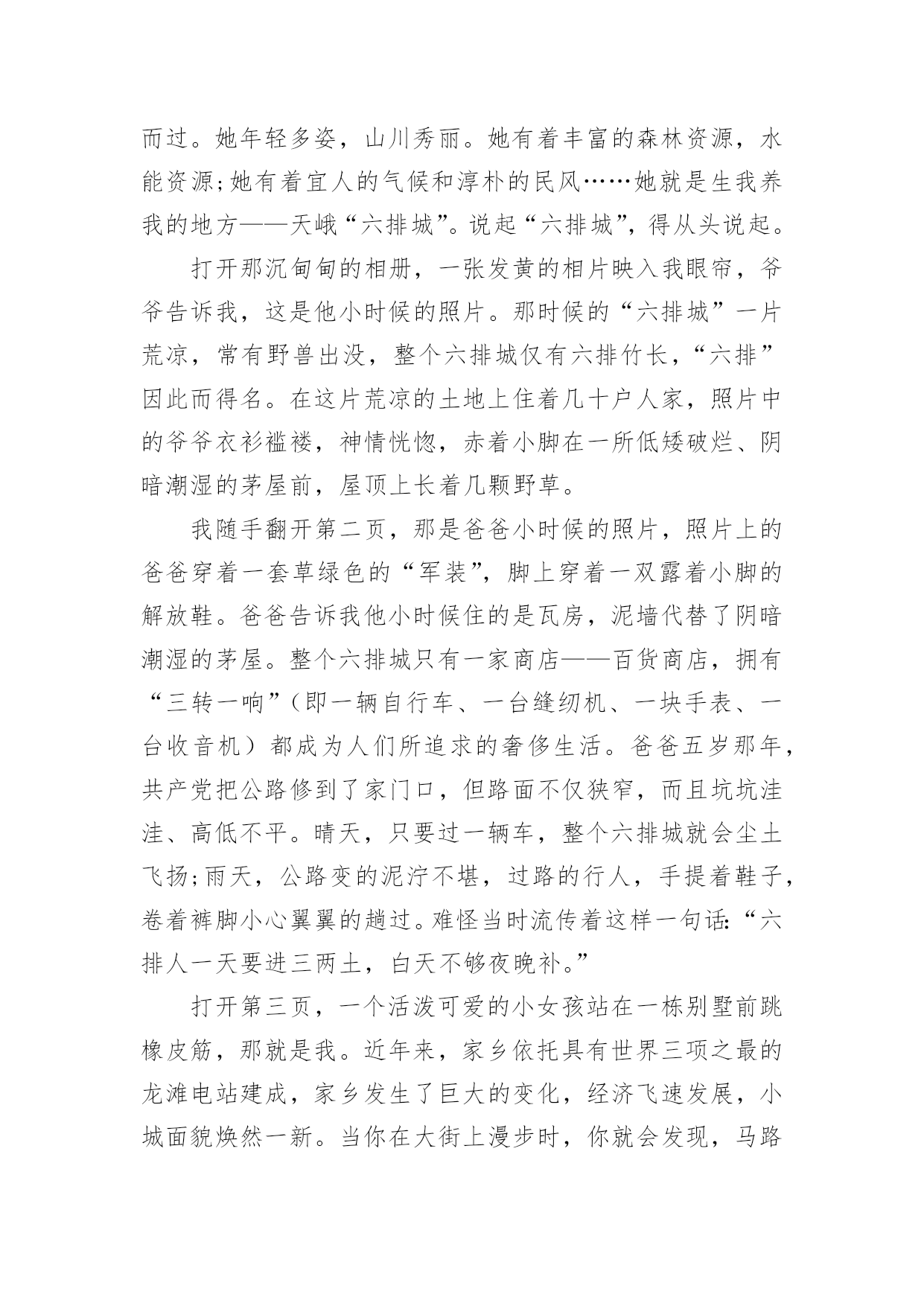 而过。她年轻多姿，山川秀丽。她有着丰富的森林资源，水能资源;她有着宜人的气候和淳朴的民风……她就是生我养我的地方——天峨“六排城”。说起“六排城”，得从头说起。

打开那沉甸甸的相册，一张发黄的相片映入我眼帘，爷爷告诉我，这是他小时候的照片。那时候的“六排城”一片荒凉，常有野兽出没，整个六排城仅有六排竹长，“六排”因此而得名。在这片荒凉的土地上住着几十户人家，照片中的爷爷衣衫褴褛，神情恍惚，赤着小脚在一所低矮破烂、阴暗潮湿的茅屋前，屋顶上长着几颗野草。

我随手翻开第二页，那是爸爸小时候的照片，照片上的爸爸穿着一套草绿色的“军装”，脚上穿着一双露着小脚的解放鞋。爸爸告诉我他小时候住的是瓦房，泥墙代替了阴暗潮湿的茅屋。整个六排城只有一家商店——百货商店，拥有“三转一响”(即一辆自行车、一台缝纫机、一块手表、一台收音机）都成为人们所追求的奢侈生活。爸爸五岁那年，共产党把公路修到了家门口，但路面不仅狭窄，而且坑坑洼洼、高低不平。晴天，只要过一辆车，整个六排城就会尘土飞扬;雨天，公路变的泥泞不堪，过路的行人，手提着鞋子，卷着裤脚小心翼翼的趟过。难怪当时流传着这样一句话:“六排人一天要进三两土，白天不够夜晚补。”

打开第三页，一个活泼可爱的小女孩站在一栋别墅前跳橡皮筋，那就是我。近年来，家乡依托具有世界三项之最的龙滩电站建成，家乡发生了巨大的变化，经济飞速发展，小城面貌焕然一新。当你在大街上漫步时，你就会发现，马路